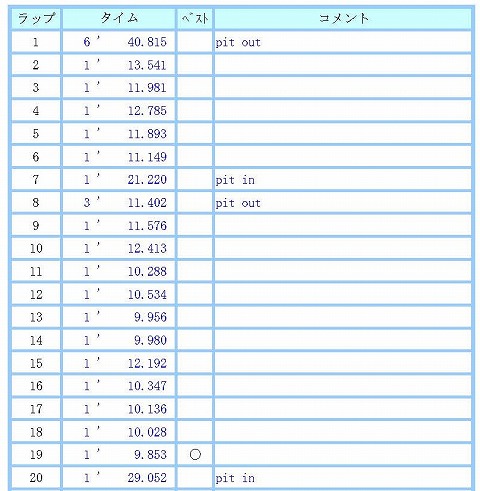 | ラップ | タイム | ベスト | コメント |
|---|---|---|---|
| 1 | 6 ’ 40.815 | | pit out |
| 2 | 1 ’ 13.541 | | |
| 3 | 1 ’ 11.981 | | |
| 4 | 1 ’ 12.785 | | |
| 5 | 1 ’ 11.893 | | |
| 6 | 1 ’ 11.149 | | |
| 7 | 1 ’ 21.220 | | pit in |
| 8 | 3 ’ 11.402 | | pit out |
| 9 | 1 ’ 11.576 | | |
| 10 | 1 ’ 12.413 | | |
| 11 | 1 ’ 10.288 | | |
| 12 | 1 ’ 10.534 | | |
| 13 | 1 ’ 9.956 | | |
| 14 | 1 ’ 9.980 | | |
| 15 | 1 ’ 12.192 | | |
| 16 | 1 ’ 10.347 | | |
| 17 | 1 ’ 10.136 | | |
| 18 | 1 ’ 10.028 | | |
| 19 | 1 ’ 9.853 | ○ | |
| 20 | 1 ’ 29.052 | | pit in |